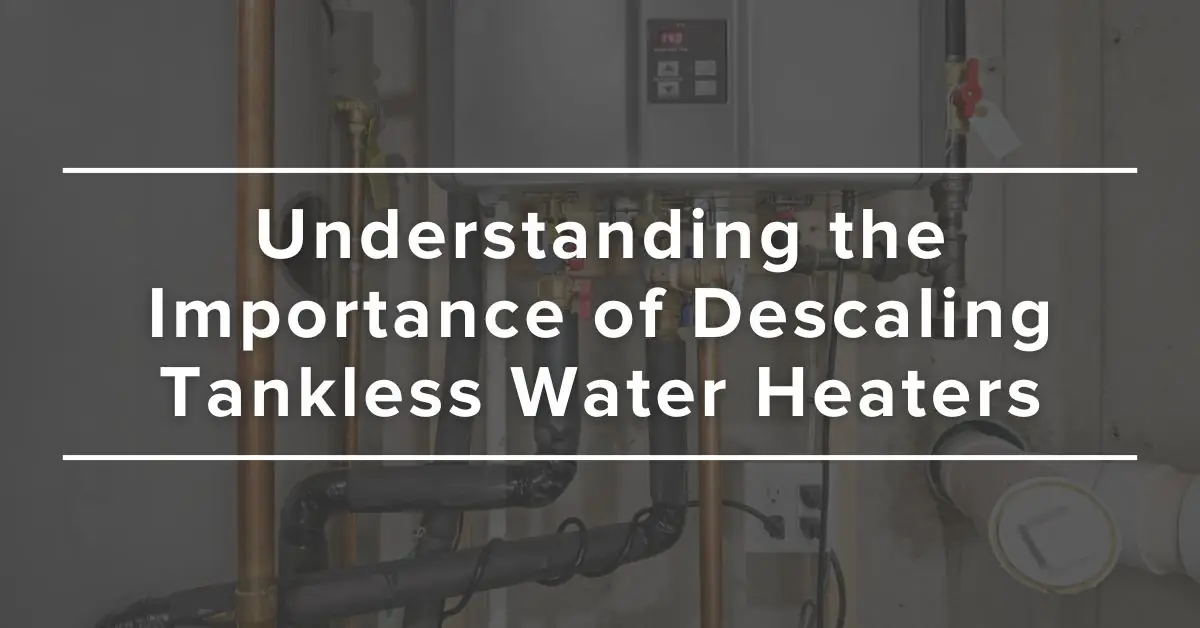 Understanding the Importance of Descaling Tankless Water Heaters